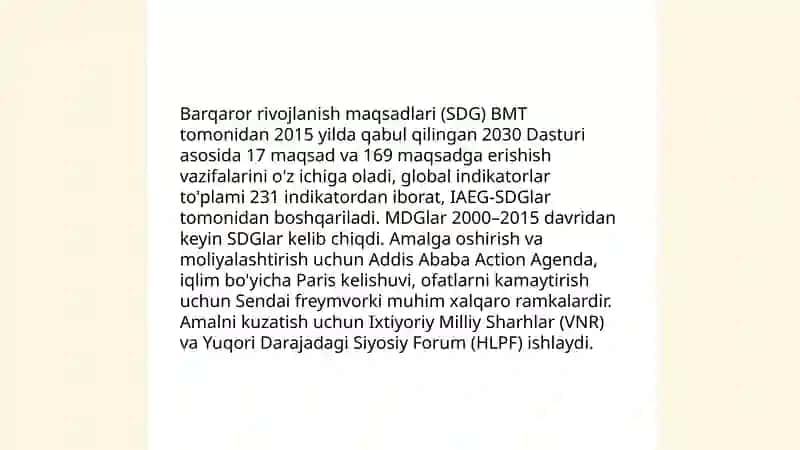 Barqaror rivojlanish maqsadlari (SDG) BMT tomonidan 2015 yilda qabul qilingan 2030 Dasturi asosida 17 maqsad va 169 maqsadga erishish vazifalarini o'z ichiga oladi, global indikatorlar to'plami 231 indikatordan iborat, IAEG-SDGlar tomonidan boshqariladi. MDGlar 2000–2015 davridan keyin SDGlar kelib chiqdi. Amalga oshirish va moliyalashtirish uchun Addis Ababa Action Agenda, iqlim bo'yicha Paris kelishuvi, ofatlarni kamaytirish uchun Sendai freymvorki muhim xalqaro ramkalardir. Amalni kuzatish uchun Ixtiyoriy Milliy Sharhlar (VNR) va Yuqori Darajadagi Siyosiy Forum (HLPF) ishlaydi.